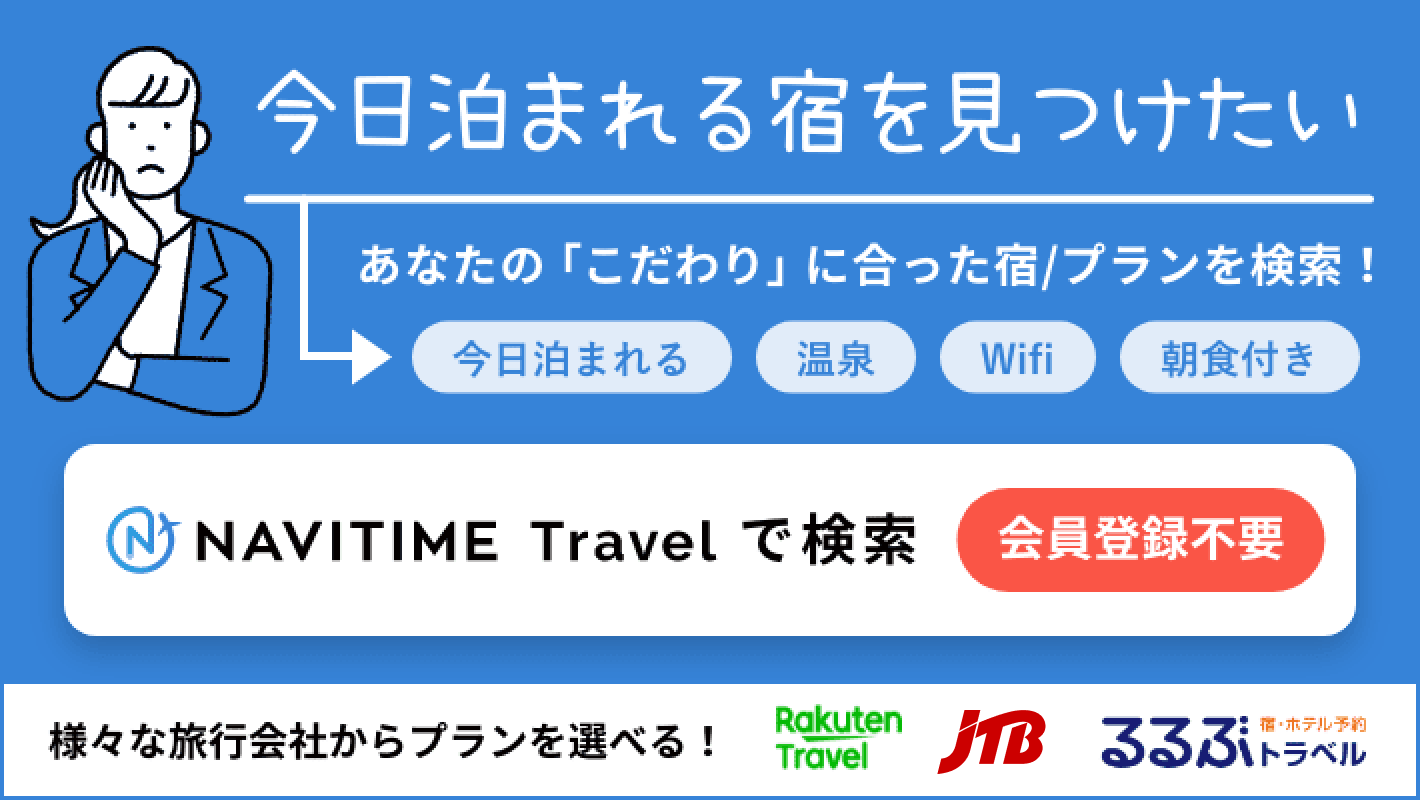 今日泊まれる宿を見つけたい

あなたの「こだわり」に合った宿/プランを検索！

今日泊まれる

温泉

Wifi

朝食付き

NAVITIME Travel で検索

会員登録不要

様々な旅行会社からプランを選べる！

Rakuten Travel

JTB

るるぶ 宿・ホテル予約 トラベル